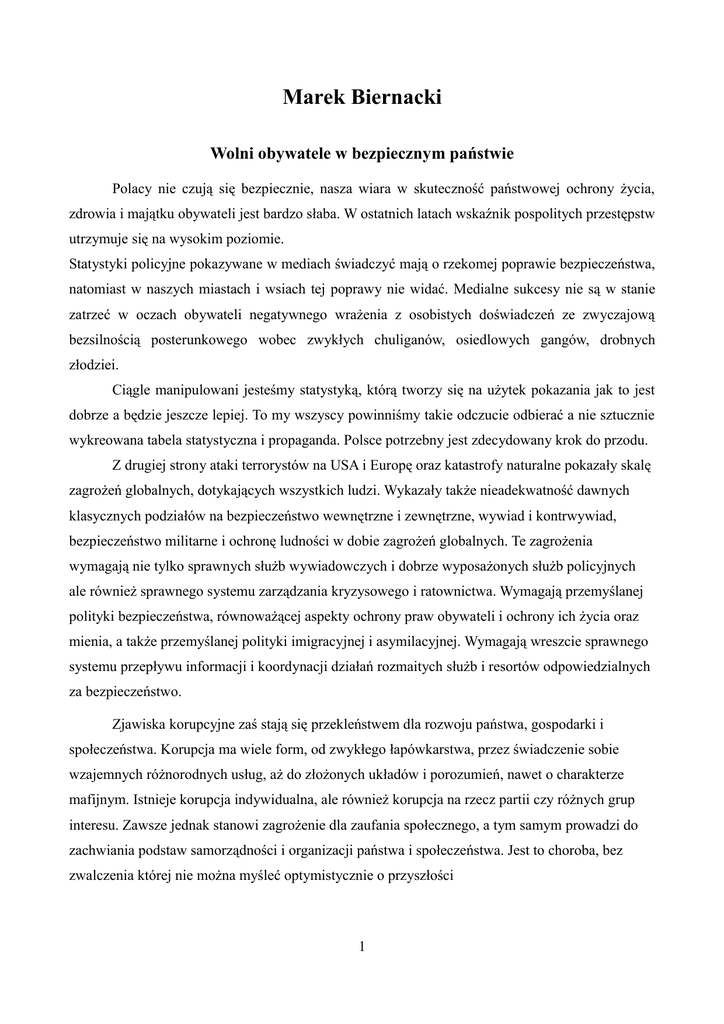 Marek Biernacki

Wolni obywatele w bezpiecznym państwie

Polacy nie czują się bezpiecznie, nasza wiara w skuteczność państwowej ochrony życia, zdrowia i majątku obywateli jest bardzo słaba. W ostatnich latach wskaźnik pospolitych przestępstw utrzymuje się na wysokim poziomie.
Statystyki policyjne pokazywane w mediach świadczyć mają o rzekomej poprawie bezpieczeństwa, natomiast w naszych miastach i wsiach tej poprawy nie widać. Medialne sukcesy nie są w stanie zatrzeć w oczach obywateli negatywnego wrażenia z osobistych doświadczeń ze zwyczajową bezsilnością posterunkowego wobec zwykłych chuliganów, osiedlowych gangów, drobnych złodziei.

Ciągle manipulowani jesteśmy statystyką, którą tworzy się na użytek pokazania jak to jest dobrze a będzie jeszcze lepiej. To my wszyscy powinniśmy takie odczucie odbierać a nie sztucznie wykreowana tabela statystyczna i propaganda. Polsce potrzebny jest zdecydowany krok do przodu.

Z drugiej strony ataki terrorystów na USA i Europę oraz katastrofy naturalne pokazały skalę zagrożeń globalnych, dotykających wszystkich ludzi. Wykazały także nieadekwatność dawnych klasycznych podziałów na bezpieczeństwo wewnętrzne i zewnętrzne, wywiad i kontrwywiad, bezpieczeństwo militarne i ochronę ludności w dobie zagrożeń globalnych. Te zagrożenia wymagają nie tylko sprawnych służb wywiadowczych i dobrze wyposażonych służb policyjnych ale również sprawnego systemu zarządzania kryzysowego i ratownictwa. Wymagają przemyślanej polityki bezpieczeństwa, równoważącej aspekty ochrony praw obywateli i ochrony ich życia oraz mienia, a także przemyślanej polityki imigracyjnej i asymilacyjnej. Wymagają wreszcie sprawnego systemu przepływu informacji i koordynacji działań rozmaitych służb i resortów odpowiedzialnych za bezpieczeństwo.

Zjawiska korupcyjne zaś stają się przekleństwem dla rozwoju państwa, gospodarki i społeczeństwa. Korupcja ma wiele form, od zwykłego łapówkarstwa, przez świadczenie sobie wzajemnych różnorodnych usług, aż do złożonych układów i porozumień, nawet o charakterze mafijnym. Istnieje korupcja indywidualna, ale również korupcja na rzecz partii czy różnych grup interesu. Zawsze jednak stanowi zagrożenie dla zaufania społecznego, a tym samym prowadzi do zachwiania podstaw samorządności i organizacji państwa i społeczeństwa. Jest to choroba, bez zwalczenia której nie można myśleć optymistycznie o przyszłości

1